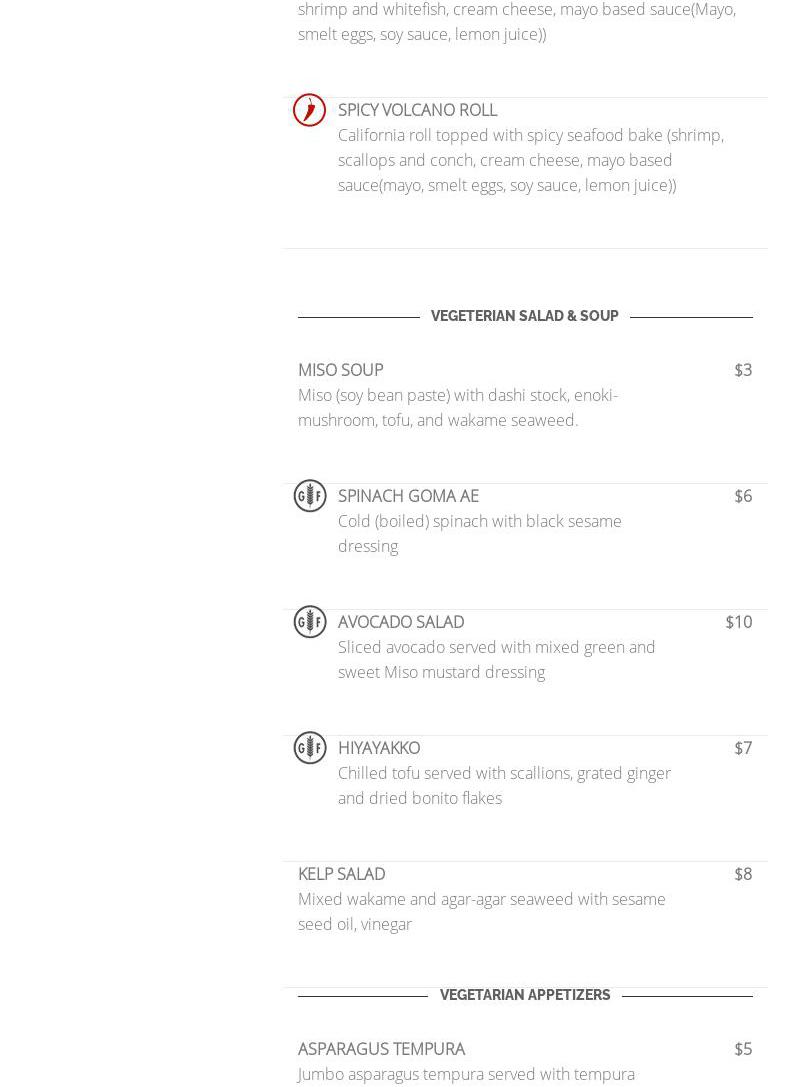 shrimp and whitefish, cream cheese, mayo based sauce(Mayo, smelt eggs, soy sauce, lemon juice))

SPICY VOLCANO ROLL
California roll topped with spicy seafood bake (shrimp, scallops and conch, cream cheese, mayo based sauce(mayo, smelt eggs, soy sauce, lemon juice))

VEGETERIAN SALAD & SOUP

MISO SOUP
$3
Miso (soy bean paste) with dashi stock, enoki-mushroom, tofu, and wakame seaweed.

GF
SPINACH GOMA AE
$6
Cold (boiled) spinach with black sesame dressing

GF
AVOCADO SALAD
$10
Sliced avocado served with mixed green and sweet Miso mustard dressing

GF
HIYAYAKKO
$7
Chilled tofu served with scallions, grated ginger and dried bonito flakes

KELP SALAD
$8
Mixed wakame and agar-agar seaweed with sesame seed oil, vinegar

VEGETARIAN APPETIZERS

ASPARAGUS TEMPURA
$5
Jumbo asparagus tempura served with tempura